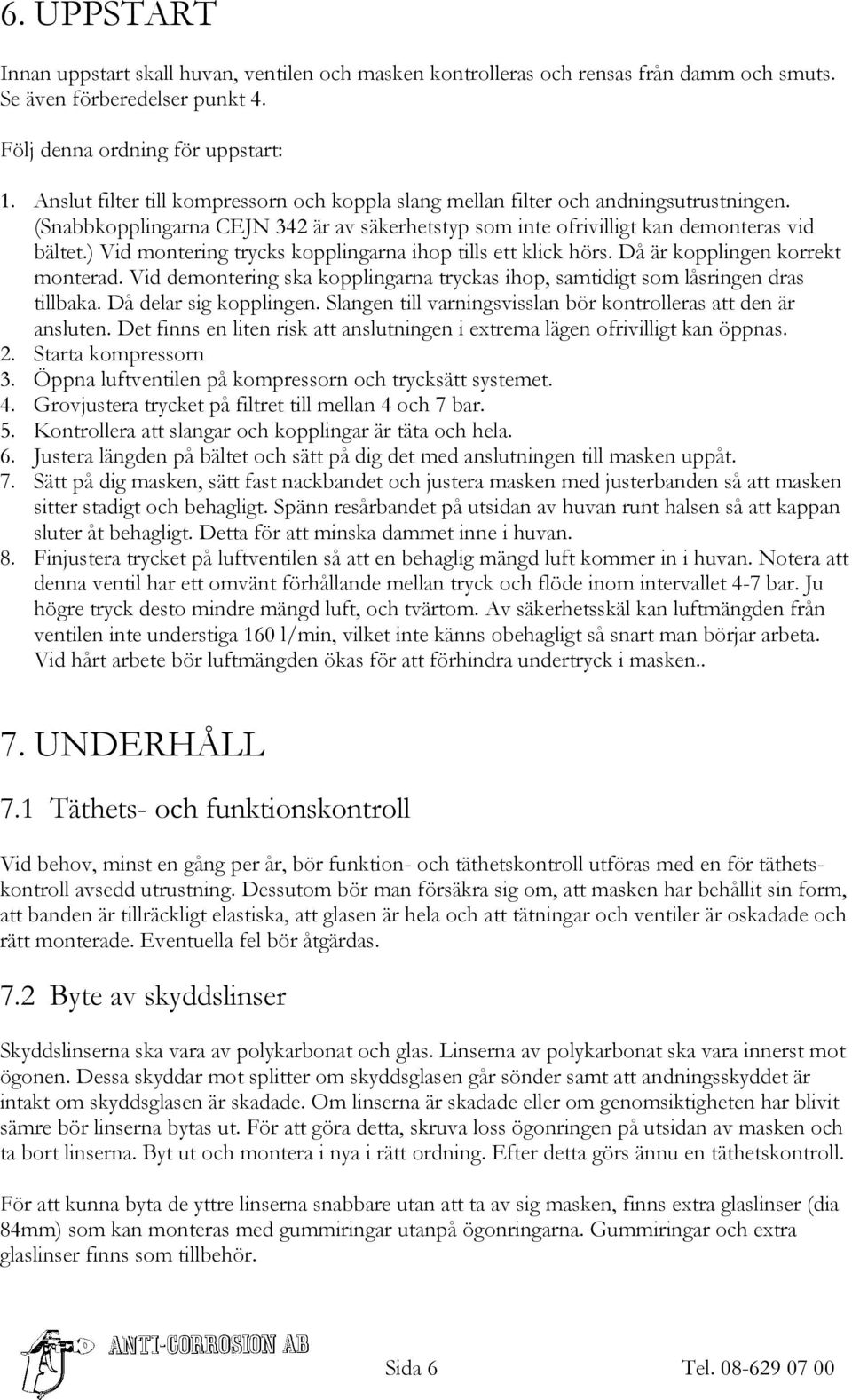 6. UPPSTART

Innan uppstart skall huvan, ventilen och masken kontrolleras och rensas från damm och smuts. Se även förberedelser punkt 4.

Följ denna ordning för uppstart:

1. Anslut filter till kompressorn och koppla slang mellan filter och andningsutrustningen. (Snabbkopplingarna CEJN 342 är av säkerhetstyp som inte ofrivilligt kan demonteras vid bältet.) Vid montering trycks kopplingarna ihop tills ett klick hörs. Då är kopplingen korrekt monterad. Vid demontering ska kopplingarna tryckas ihop, samtidigt som låsringen dras tillbaka. Då delar sig kopplingen. Slangen till varningsvisslan bör kontrolleras att den är ansluten. Det finns en liten risk att anslutningen i extrema lägen ofrivilligt kan öppnas.
2. Starta kompressorn
3. Öppna luftventilen på kompressorn och trycksätt systemet.
4. Grovjustera trycket på filtret till mellan 4 och 7 bar.
5. Kontrollera att slangar och kopplingar är täta och hela.
6. Justera längden på bältet och sätt på dig det med anslutningen till masken uppåt.
7. Sätt på dig masken, sätt fast nackbandet och justera masken med justerbanden så att masken sitter stadigt och behagligt. Spänn resårbandet på utsidan av huvan runt halsen så att kappan sluter åt behagligt. Detta för att minska dammet inne i huvan.
8. Finjustera trycket på luftventilen så att en behaglig mängd luft kommer in i huvan. Notera att denna ventil har ett omvänt förhållande mellan tryck och flöde inom intervallet 4-7 bar. Ju högre tryck desto mindre mängd luft, och tvärtom. Av säkerhetsskäl kan luftmängden från ventilen inte understiga 160 l/min, vilket inte känns obehagligt så snart man börjar arbeta. Vid hårt arbete bör luftmängden ökas för att förhindra undertryck i masken..

7. UNDERHÅLL

7.1 Täthets- och funktionskontroll

Vid behov, minst en gång per år, bör funktion- och täthetskontroll utföras med en för täthetskontroll avsedd utrustning. Dessutom bör man försäkra sig om, att masken har behållit sin form, att banden är tillräckligt elastiska, att glasen är hela och att tätningar och ventiler är oskadade och rätt monterade. Eventuella fel bör åtgärdas.

7.2 Byte av skyddslinser

Skyddslinserna ska vara av polykarbonat och glas. Linserna av polykarbonat ska vara innerst mot ögonen. Dessa skyddar mot splitter om skyddsglasen går sönder samt att andningsskyddet är intakt om skyddsglasen är skadade. Om linserna är skadade eller om genomsiktigheten har blivit sämre bör linserna bytas ut. För att göra detta, skruva loss ögonringen på utsidan av masken och ta bort linserna. Byt ut och montera i nya i rätt ordning. Efter detta görs ännu en täthetskontroll.

För att kunna byta de yttre linserna snabbare utan att ta av sig masken, finns extra glaslinser (dia 84mm) som kan monteras med gummiringar utanpå ögonringarna. Gummiringar och extra glaslinser finns som tillbehör.

ANTI-CORROSION AB Sida 6 Tel. 08-629 07 00